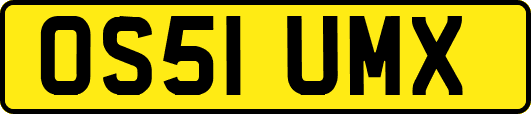 OS51 UMX